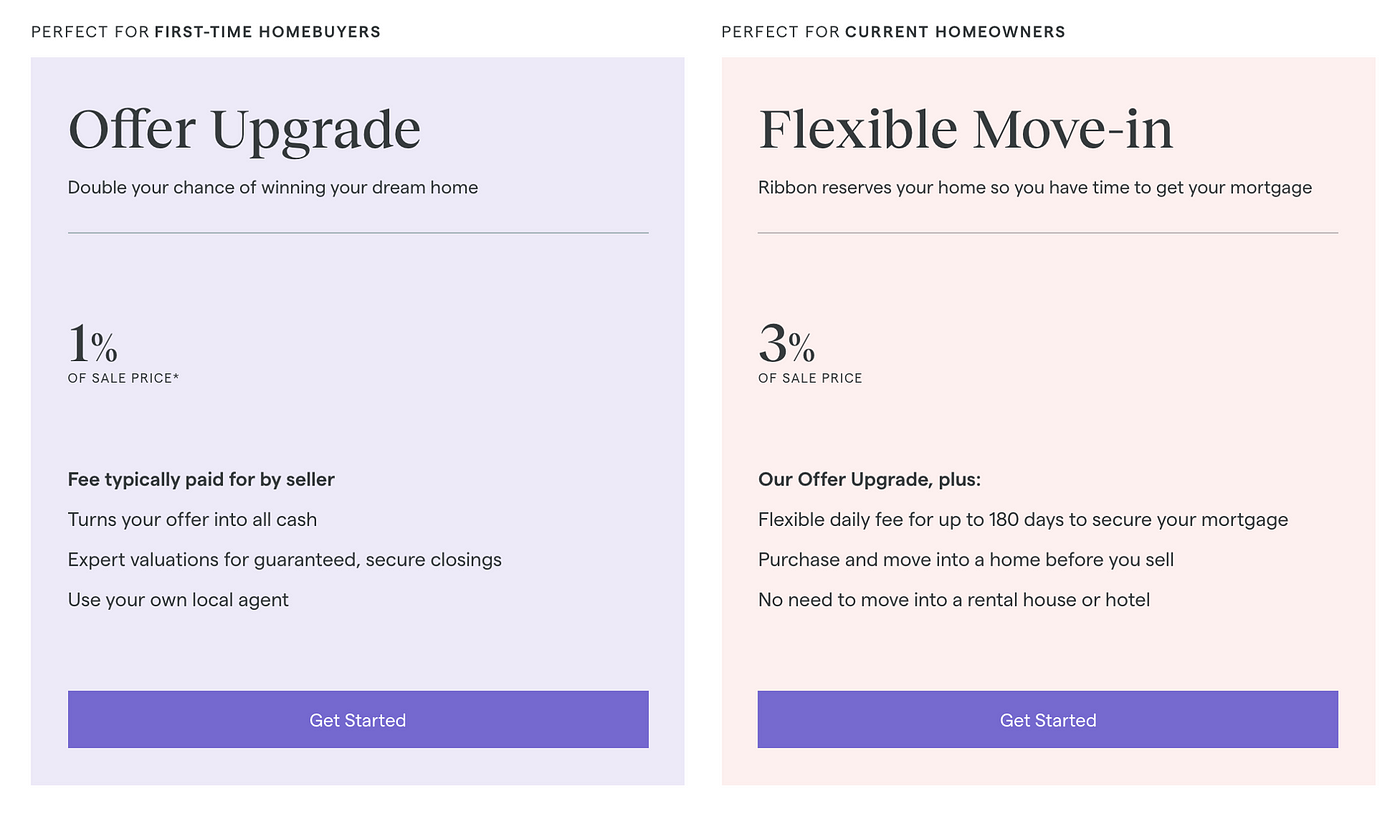 PERFECT FOR FIRST-TIME HOMEBUYERS

Offer Upgrade

Double your chance of winning your dream home

1%
OF SALE PRICE*

Fee typically paid for by seller

Turns your offer into all cash

Expert valuations for guaranteed, secure closings

Use your own local agent

Get Started

PERFECT FOR CURRENT HOMEOWNERS

Flexible Move-in

Ribbon reserves your home so you have time to get your mortgage

3%
OF SALE PRICE

Our Offer Upgrade, plus:

Flexible daily fee for up to 180 days to secure your mortgage

Purchase and move into a home before you sell

No need to move into a rental house or hotel

Get Started